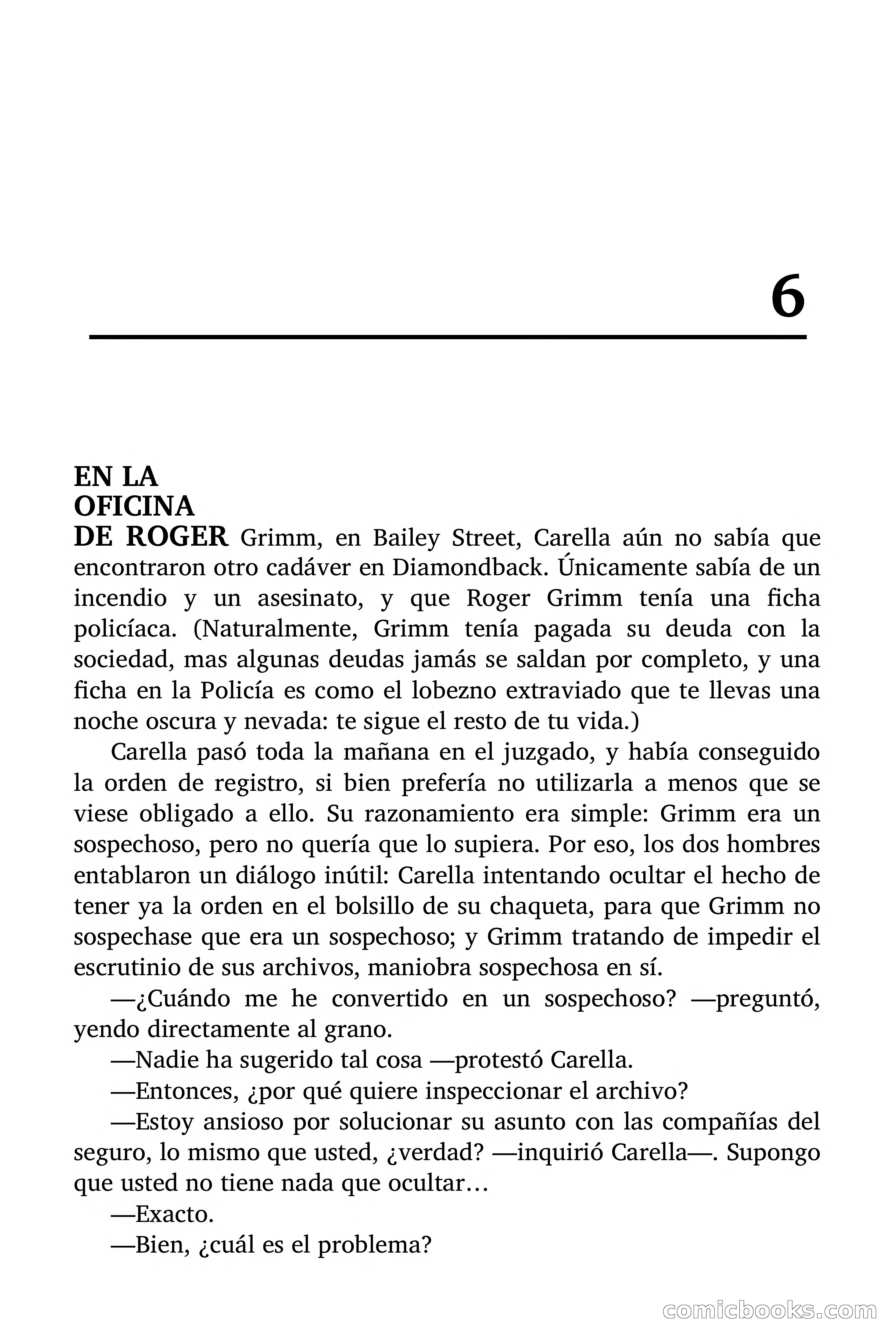 6

EN LA OFICINA DE ROGER Grimm, en Bailey Street, Carella aún no sabía que encontraron otro cadáver en Diamondback. Únicamente sabía de un incendio y un asesinato, y que Roger Grimm tenía una ficha policíaca. (Naturalmente, Grimm tenía pagada su deuda con la sociedad, mas algunas deudas jamás se saldan por completo, y una ficha en la Policía es como el lobezno extraviado que te llevas una noche oscura y nevada: te sigue el resto de tu vida.)

Carella pasó toda la mañana en el juzgado, y había conseguido la orden de registro, si bien prefería no utilizarla a menos que se viese obligado a ello. Su razonamiento era simple: Grimm era un sospechoso, pero no quería que lo supiera. Por eso, los dos hombres entablaron un diálogo inútil: Carella intentando ocultar el hecho de tener ya la orden en el bolsillo de su chaqueta, para que Grimm no sospechase que era un sospechoso; y Grimm tratando de impedir el escrutinio de sus archivos, maniobra sospechosa en sí.

—¿Cuándo me he convertido en un sospechoso? —preguntó, yendo directamente al grano.

—Nadie ha sugerido tal cosa —protestó Carella.

—Entonces, ¿por qué quiere inspeccionar el archivo?

—Estoy ansioso por solucionar su asunto con las compañías del seguro, lo mismo que usted, ¿verdad? —inquirió Carella—. Supongo que usted no tiene nada que ocultar…

—Exacto.

—Bien, ¿cuál es el problema?

comicbooks.com